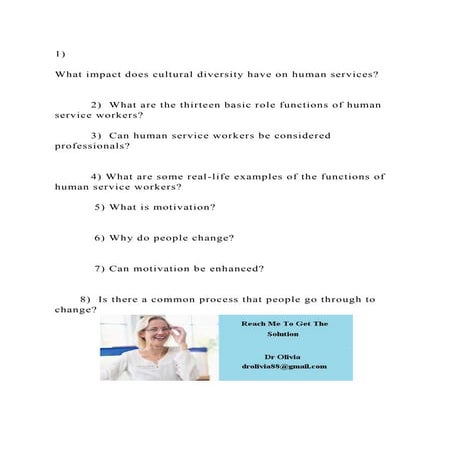 1)

What impact does cultural diversity have on human services?

2) What are the thirteen basic role functions of human service workers?

3) Can human service workers be considered professionals?

4) What are some real-life examples of the functions of human service workers?

5) What is motivation?

6) Why do people change?

7) Can motivation be enhanced?

8) Is there a common process that people go through to change?

Reach Me To Get The Solution

Dr Olivia
drolivia88@gmail.com